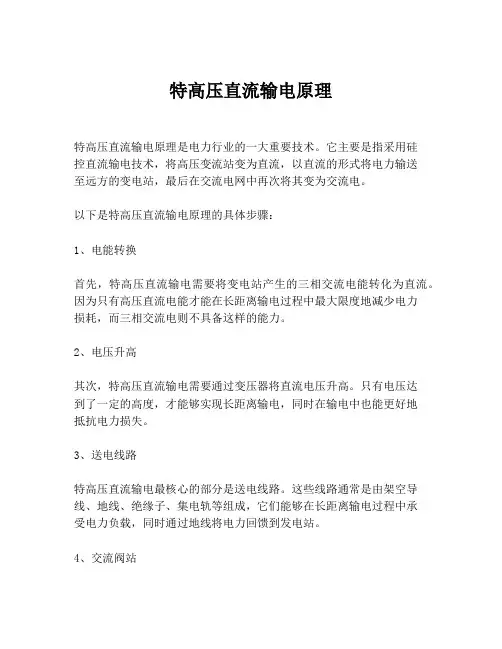 特高压直流输电原理

特高压直流输电原理是电力行业的一大重要技术。它主要是指采用硅控直流输电技术，将高压变流站变为直流，以直流的形式将电力输送至远方的变电站，最后在交流电网中再次将其变为交流电。

以下是特高压直流输电原理的具体步骤：

1、电能转换

首先，特高压直流输电需要将变电站产生的三相交流电能转化为直流。因为只有高压直流电能才能在长距离输电过程中最大限度地减少电力损耗，而三相交流电则不具备这样的能力。

2、电压升高

其次，特高压直流输电需要通过变压器将直流电压升高。只有电压达到了一定的高度，才能够实现长距离输电，同时在输电中也能更好地抵抗电力损失。

3、送电线路

特高压直流输电最核心的部分是送电线路。这些线路通常是由架空导线、地线、绝缘子、集电轨等组成，它们能够在长距离输电过程中承受电力负载，同时通过地线将电力回馈到发电站。

4、交流阀站